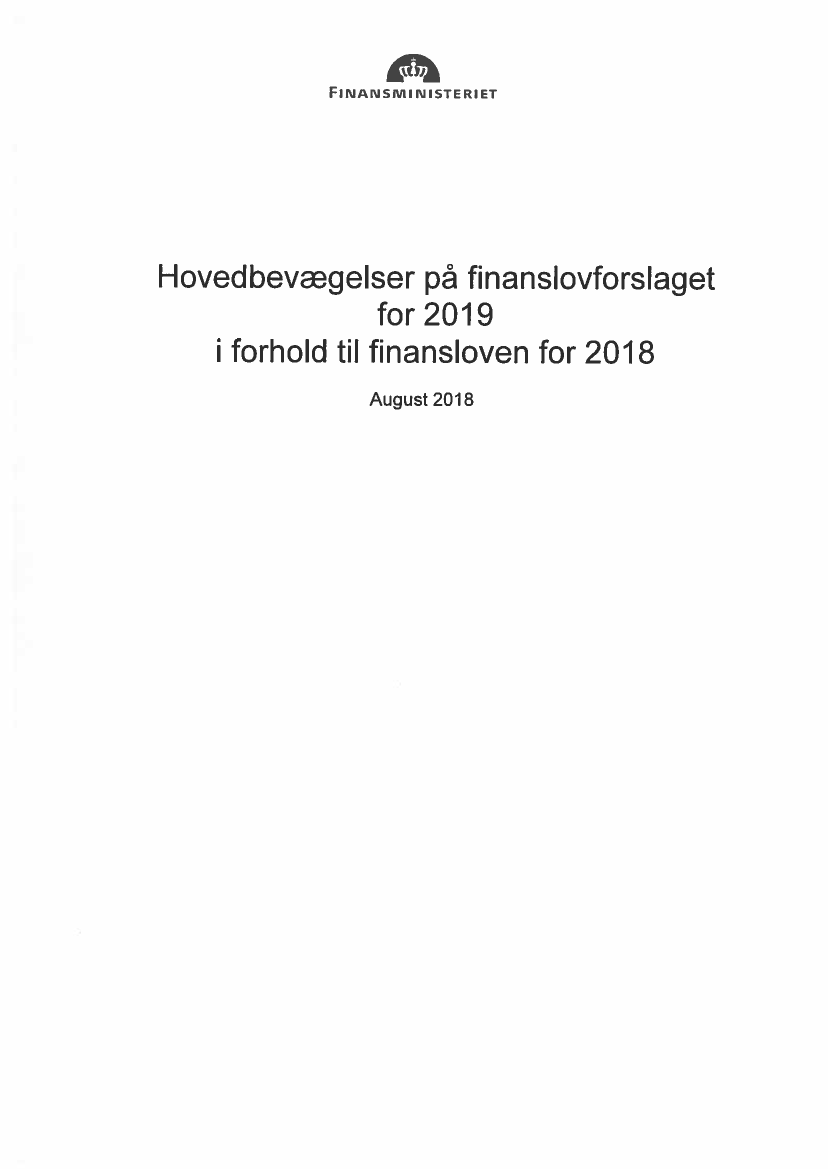 FINANSMINISTERIET

Hovedbevægelser på finanslovforslaget for 2019 i forhold til finansloven for 2018

August 2018